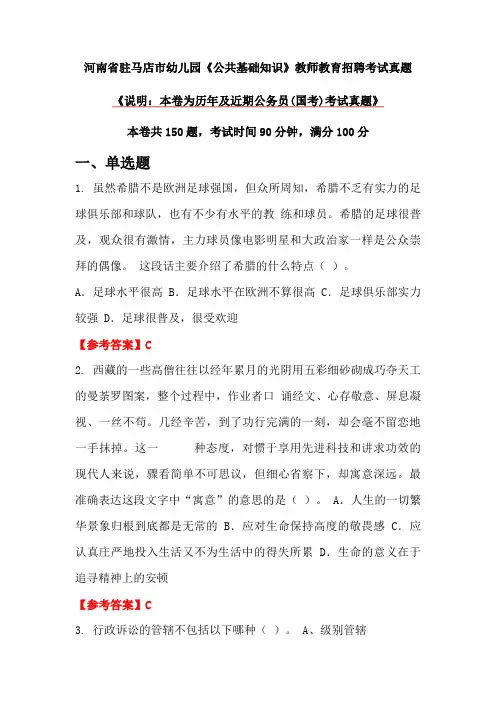 河南省驻马店市幼儿园《公共基础知识》教师教育招聘考试真题

《说明：本卷为历年及近期公务员(国考)考试真题》

本卷共150题，考试时间90分钟，满分100分

一、单选题

1. 虽然希腊不是欧洲足球强国，但众所周知，希腊不乏有实力的足球俱乐部和球队，也有不少有水平的教 练和球员。希腊的足球很普及，观众很有激情，主力球员像电影明星和大政治家一样是公众崇拜的偶像。 这段话主要介绍了希腊的什么特点（ ）。

A. 足球水平很高 B. 足球水平在欧洲不算很高 C. 足球俱乐部实力较强 D. 足球很普及，很受欢迎

【参考答案】C

2. 西藏的一些高僧往往以经年累月的光阴用五彩细砂砌成巧夺天工的曼荼罗图案，整个过程中，作业者口 诵经文、心存敬意、屏息凝视、一丝不苟。几经辛苦，到了功行完满的一刻，却会毫不留恋地一手抹掉。这一 种态度，对惯于享用先进科技和讲求功效的现代人来说，骤看简单不可思议，但细心省察下，却寓意深远。最准确表达这段文字中“寓意”的意思的是（ ）。 A. 人生的一切繁华景象归根到底都是无常的 B. 应对生命保持高度的敬畏感 C. 应认真庄严地投入生活又不为生活中的得失所累 D. 生命的意义在于追寻精神上的安顿

【参考答案】C

3. 行政诉讼的管辖不包括以下哪种（ ）。 A、级别管辖